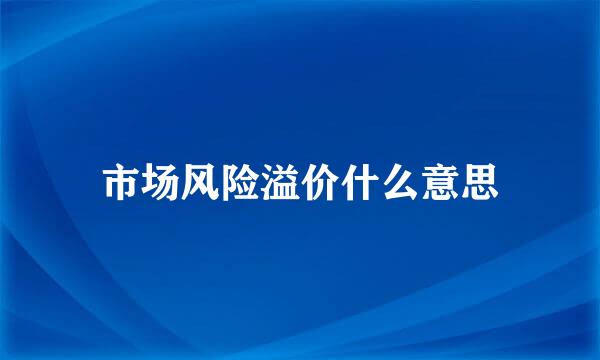 市场风险溢价什么意思